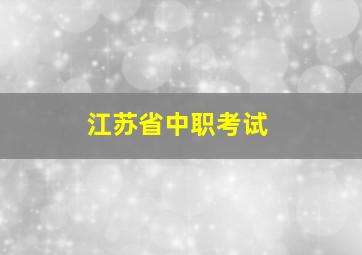 江苏省中职考试